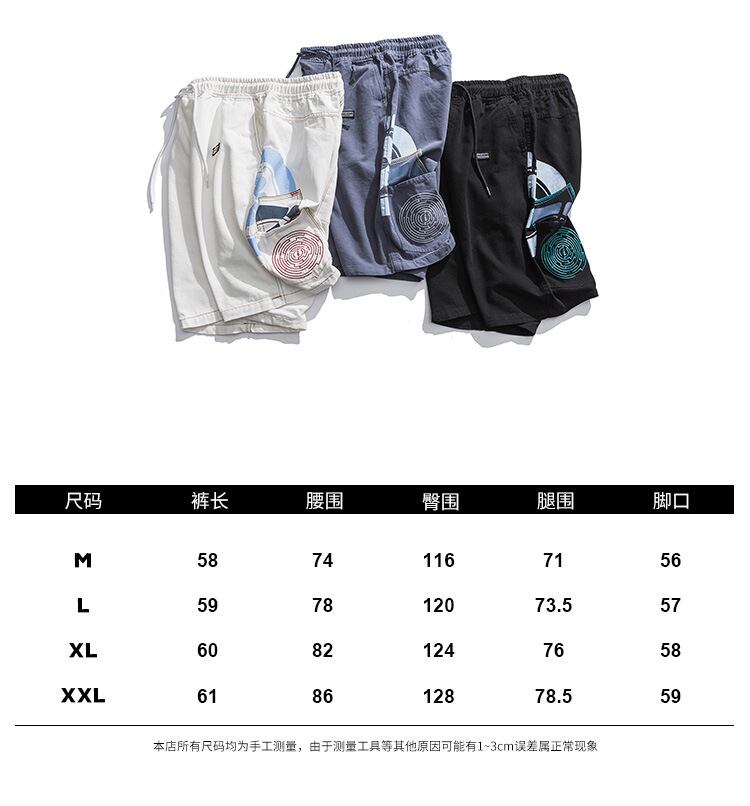 | 尺码 | 裤长 | 腰围 | 臀围 | 腿围 | 脚口 |
|---|---|---|---|---|---|
| M | 58 | 74 | 116 | 71 | 56 |
| L | 59 | 78 | 120 | 73.5 | 57 |
| XL | 60 | 82 | 124 | 76 | 58 |
| XXL | 61 | 86 | 128 | 78.5 | 59 |

本店所有尺码均为手工测量，由于测量工具等其他原因可能有1~3cm误差属正常现象